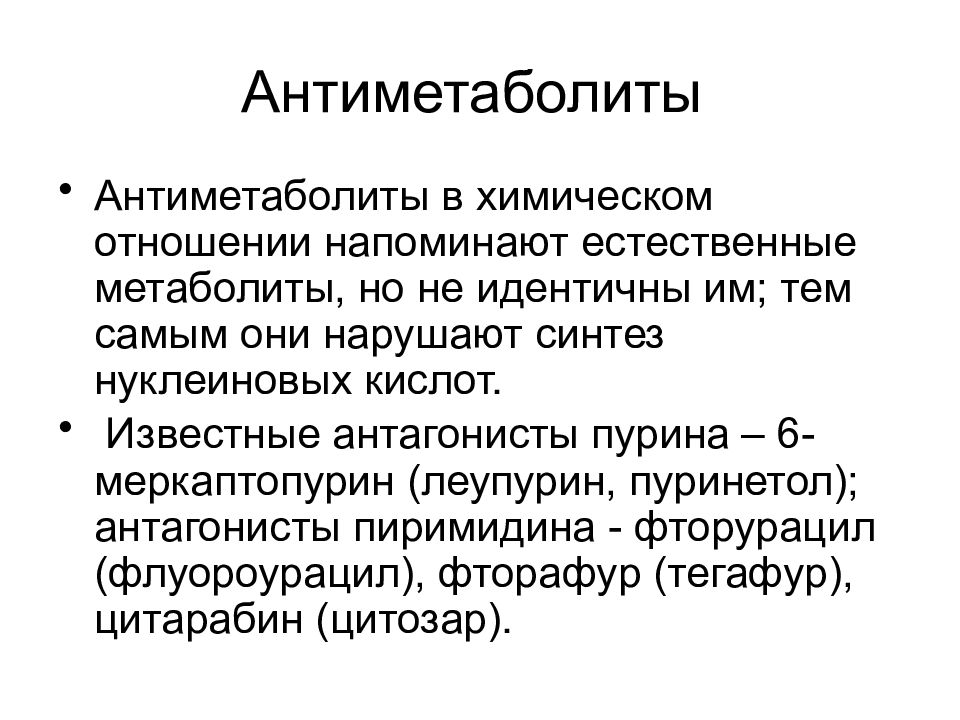 Антиметаболиты

• Антиметаболиты в химическом отношении напоминают естественные метаболиты, но не идентичны им; тем самым они нарушают синтез нуклеиновых кислот.
• Известные антагонисты пурина – 6-меркаптопурин (леупурин, пуринетол); антагонисты пиримидина - фторурацил (флуороурацил), фторафур (тегафур), цитарабин (цитозар).